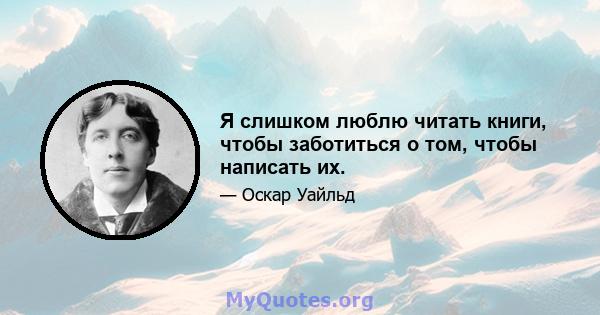 Я слишком люблю читать книги, чтобы заботиться о том, чтобы написать их.

— Оскар Уайльд

MyQuotes.org